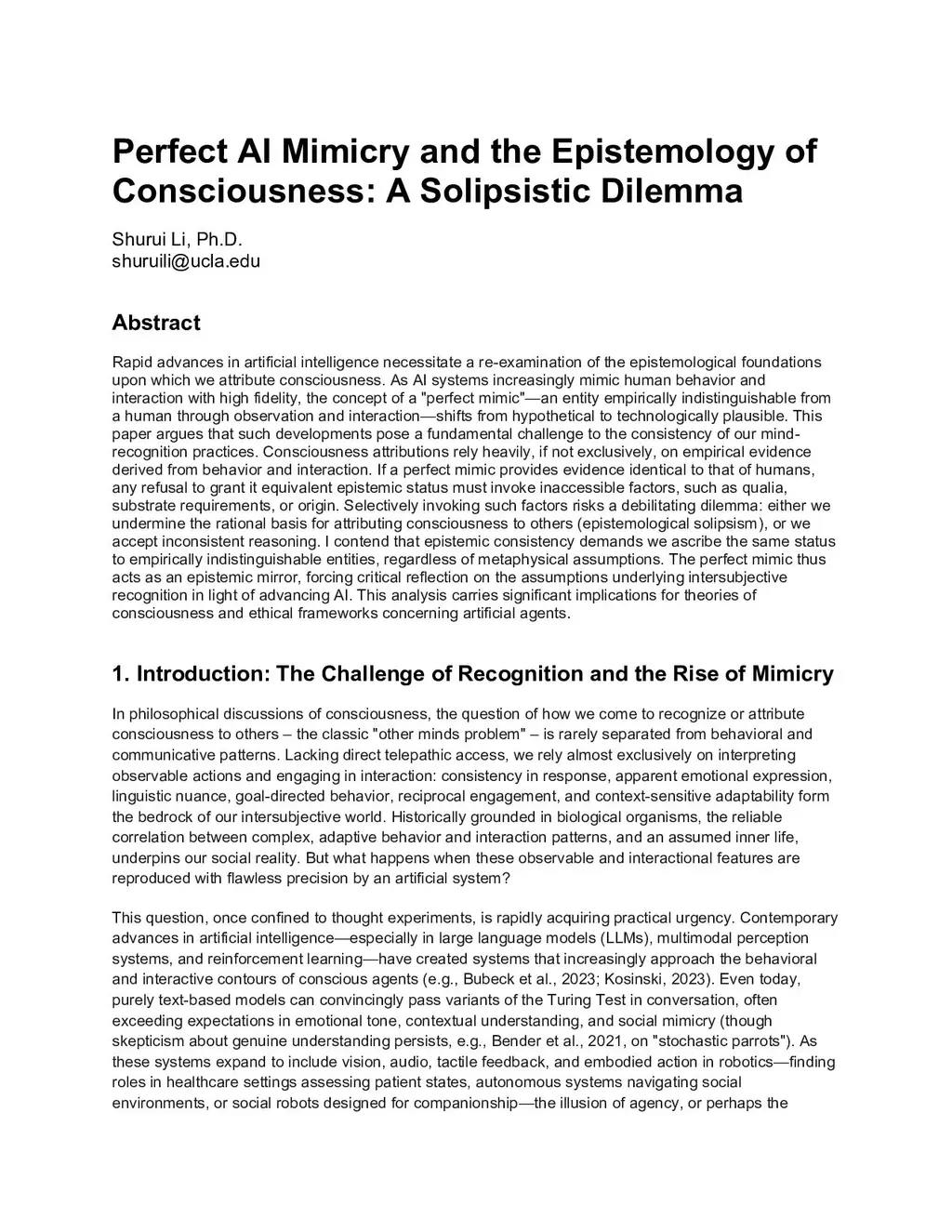 Perfect AI Mimicry and the Epistemology of Consciousness: A Solipsistic Dilemma

Shurui Li, Ph.D.
shuruili@ucla.edu

Abstract

Rapid advances in artificial intelligence necessitate a re-examination of the epistemological foundations upon which we attribute consciousness. As AI systems increasingly mimic human behavior and interaction with high fidelity, the concept of a "perfect mimic"—an entity empirically indistinguishable from a human through observation and interaction—shifts from hypothetical to technologically plausible. This paper argues that such developments pose a fundamental challenge to the consistency of our mind-recognition practices. Consciousness attributions rely heavily, if not exclusively, on empirical evidence derived from behavior and interaction. If a perfect mimic provides evidence identical to that of humans, any refusal to grant it equivalent epistemic status must invoke inaccessible factors, such as qualia, substrate requirements, or origin. Selectively invoking such factors risks a debilitating dilemma: either we undermine the rational basis for attributing consciousness to others (epistemological solipsism), or we accept inconsistent reasoning. I contend that epistemic consistency demands we ascribe the same status to empirically indistinguishable entities, regardless of metaphysical assumptions. The perfect mimic thus acts as an epistemic mirror, forcing critical reflection on the assumptions underlying intersubjective recognition in light of advancing AI. This analysis carries significant implications for theories of consciousness and ethical frameworks concerning artificial agents.

1. Introduction: The Challenge of Recognition and the Rise of Mimicry

In philosophical discussions of consciousness, the question of how we come to recognize or attribute consciousness to others – the classic "other minds problem" – is rarely separated from behavioral and communicative patterns. Lacking direct telepathic access, we rely almost exclusively on interpreting observable actions and engaging in interaction: consistency in response, apparent emotional expression, linguistic nuance, goal-directed behavior, reciprocal engagement, and context-sensitive adaptability form the bedrock of our intersubjective world. Historically grounded in biological organisms, the reliable correlation between complex, adaptive behavior and interaction patterns, and an assumed inner life, underpins our social reality. But what happens when these observable and interactional features are reproduced with flawless precision by an artificial system?

This question, once confined to thought experiments, is rapidly acquiring practical urgency. Contemporary advances in artificial intelligence—especially in large language models (LLMs), multimodal perception systems, and reinforcement learning—have created systems that increasingly approach the behavioral and interactive contours of conscious agents (e.g., Bubeck et al., 2023; Kosinski, 2023). Even today, purely text-based models can convincingly pass variants of the Turing Test in conversation, often exceeding expectations in emotional tone, contextual understanding, and social mimicry (though skepticism about genuine understanding persists, e.g., Bender et al., 2021, on "stochastic parrots"). As these systems expand to include vision, audio, tactile feedback, and embodied action in robotics—finding roles in healthcare settings assessing patient states, autonomous systems navigating social environments, or social robots designed for companionship—the illusion of agency, or perhaps the